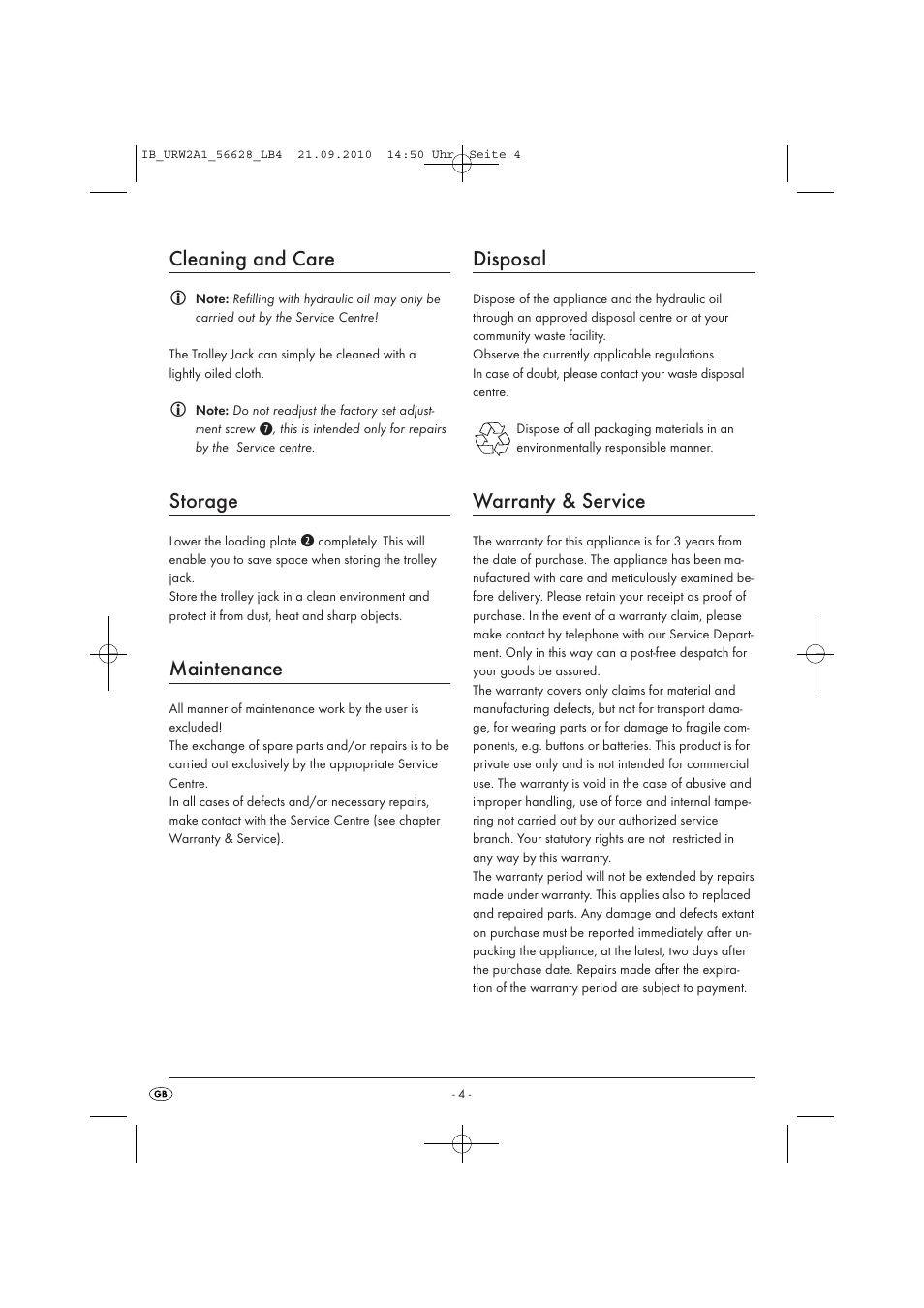 IB_URW2A1_56628_LB4 21.09.2010 14:50 Uhr Seite 4

Cleaning and Care

Note: Refilling with hydraulic oil may only be carried out by the Service Centre!

The Trolley Jack can simply be cleaned with a lightly oiled cloth.

Note: Do not readjust the factory set adjustment screw 7, this is intended only for repairs by the Service centre.

Storage

Lower the loading plate 2 completely. This will enable you to save space when storing the trolley jack.
Store the trolley jack in a clean environment and protect it from dust, heat and sharp objects.

Maintenance

All manner of maintenance work by the user is excluded!
The exchange of spare parts and/or repairs is to be carried out exclusively by the appropriate Service Centre.
In all cases of defects and/or necessary repairs, make contact with the Service Centre (see chapter Warranty & Service).

Disposal

Dispose of the appliance and the hydraulic oil through an approved disposal centre or at your community waste facility.
Observe the currently applicable regulations.
In case of doubt, please contact your waste disposal centre.

Dispose of all packaging materials in an environmentally responsible manner.

Warranty & Service

The warranty for this appliance is for 3 years from the date of purchase. The appliance has been manufactured with care and meticulously examined before delivery. Please retain your receipt as proof of purchase. In the event of a warranty claim, please make contact by telephone with our Service Department. Only in this way can a post-free despatch for your goods be assured.
The warranty covers only claims for material and manufacturing defects, but not for transport damage, for wearing parts or for damage to fragile components, e.g. buttons or batteries. This product is for private use only and is not intended for commercial use. The warranty is void in the case of abusive and improper handling, use of force and internal tampering not carried out by our authorized service branch. Your statutory rights are not restricted in any way by this warranty.
The warranty period will not be extended by repairs made under warranty. This applies also to replaced and repaired parts. Any damage and defects extant on purchase must be reported immediately after unpacking the appliance, at the latest, two days after the purchase date. Repairs made after the expiration of the warranty period are subject to payment.

GB

- 4 -